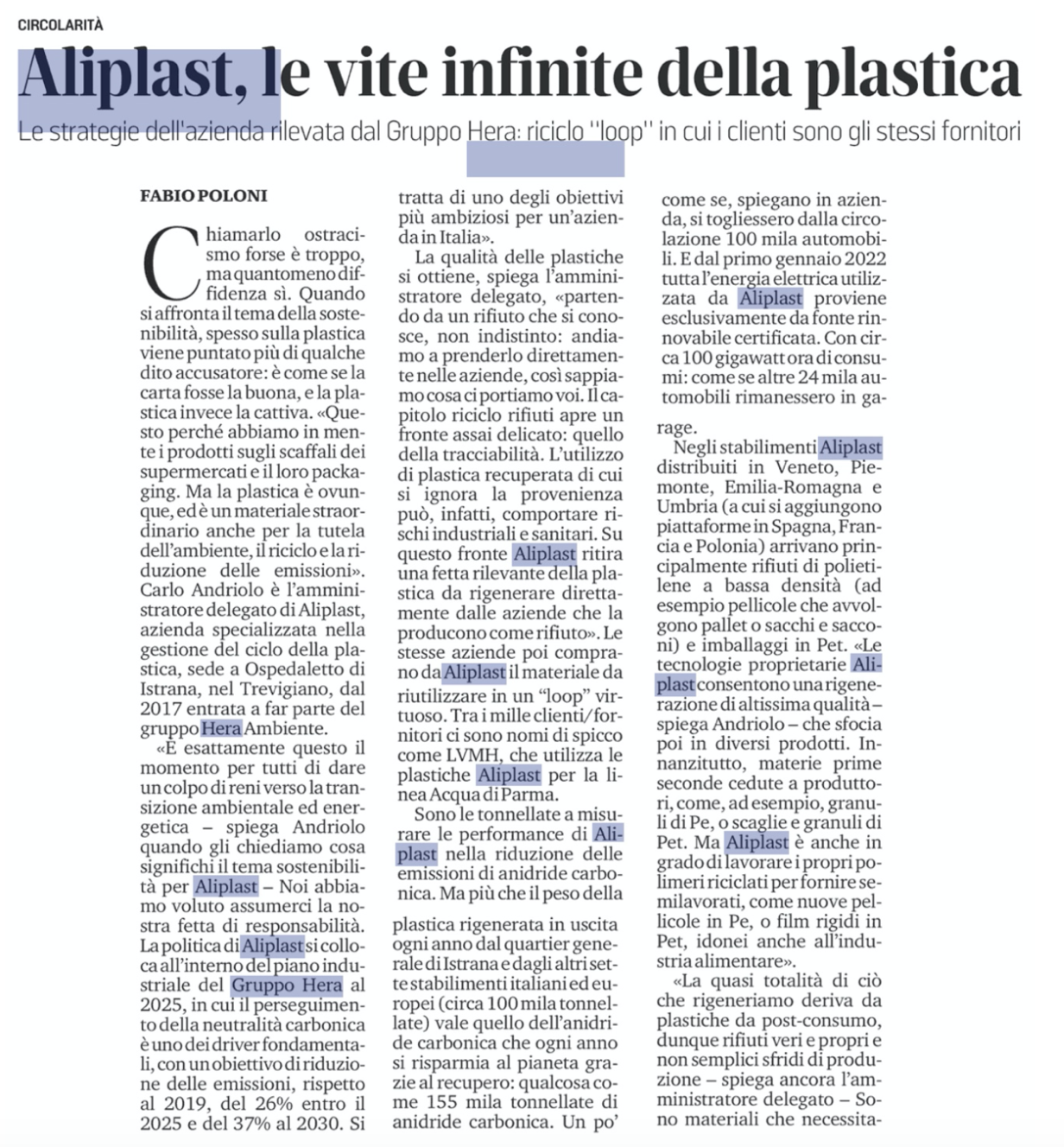 CIRCOLARITÀ

Aliplast, le vite infinite della plastica

Le strategie dell'azienda rilevata dal Gruppo Hera: riciclo "loop" in cui i clienti sono gli stessi fornitori

FABIO POLONI

Chiamarlo ostracismo forse è troppo, ma quantomeno diffidenza sì. Quando si affronta il tema della sostenibilità, spesso sulla plastica viene puntato più di qualche dito accusatore: è come se la carta fosse la buona, e la plastica invece la cattiva. «Questo perché abbiamo in mente i prodotti sugli scaffali dei supermercati e il loro packaging. Ma la plastica è ovunque, ed è un materiale straordinario anche per la tutela dell'ambiente, il riciclo e la riduzione delle emissioni». Carlo Andriolo è l'amministratore delegato di Aliplast, azienda specializzata nella gestione del ciclo della plastica, sede a Ospedaletto di Istrana, nel Trevigiano, dal 2017 entrata a far parte del gruppo Hera Ambiente.

«È esattamente questo il momento per tutti di dare un colpo di reni verso la transizione ambientale ed energetica – spiega Andriolo quando gli chiediamo cosa significhi il tema sostenibilità per Aliplast – Noi abbiamo voluto assumerci la nostra fetta di responsabilità. La politica di Aliplast si colloca all'interno del piano industriale del Gruppo Hera al 2025, in cui il perseguimento della neutralità carbonica è uno dei driver fondamentali, con un obiettivo di riduzione delle emissioni, rispetto al 2019, del 26% entro il 2025 e del 37% al 2030. Si tratta di uno degli obiettivi più ambiziosi per un'azienda in Italia».

La qualità delle plastiche si ottiene, spiega l'amministratore delegato, «partendo da un rifiuto che si conosce, non indistinto: andiamo a prenderlo direttamente nelle aziende, così sappiamo cosa ci portiamo voi. Il capitolo riciclo rifiuti apre un fronte assai delicato: quello della tracciabilità. L'utilizzo di plastica recuperata di cui si ignora la provenienza può, infatti, comportare rischi industriali e sanitari. Su questo fronte Aliplast ritira una fetta rilevante della plastica da rigenerare direttamente dalle aziende che la producono come rifiuto». Le stesse aziende poi comprano da Aliplast il materiale da riutilizzare in un "loop" virtuoso. Tra i mille clienti/fornitori ci sono nomi di spicco come LVMH, che utilizza le plastiche Aliplast per la linea Acqua di Parma.

Sono le tonnellate a misurare le performance di Aliplast nella riduzione delle emissioni di anidride carbonica. Ma più che il peso della plastica rigenerata in uscita ogni anno dal quartier generale di Istrana e dagli altri sette stabilimenti italiani ed europei (circa 100 mila tonnellate) vale quello dell'anidride carbonica che ogni anno si risparmia al pianeta grazie al recupero: qualcosa come 155 mila tonnellate di anidride carbonica. Un po' come se, spiegano in azienda, si togliessero dalla circolazione 100 mila automobili. E dal primo gennaio 2022 tutta l'energia elettrica utilizzata da Aliplast proviene esclusivamente da fonte rinnovabile certificata. Con circa 100 gigawatt ora di consumi: come se altre 24 mila automobili rimanessero in garage.

Negli stabilimenti Aliplast distribuiti in Veneto, Piemonte, Emilia-Romagna e Umbria (a cui si aggiungono piattaforme in Spagna, Francia e Polonia) arrivano principalmente rifiuti di polietilene a bassa densità (ad esempio pellicole che avvolgono pallet o sacchi e sacconi) e imballaggi in Pet. «Le tecnologie proprietarie Aliplast consentono una rigenerazione di altissima qualità – spiega Andriolo – che sfocia poi in diversi prodotti. Innanzitutto, materie prime seconde cedute a produttori, come, ad esempio, granuli di Pe, o scaglie e granuli di Pet. Ma Aliplast è anche in grado di lavorare i propri polimeri riciclati per fornire semilavorati, come nuove pellicole in Pe, o film rigidi in Pet, idonei anche all'industria alimentare».

«La quasi totalità di ciò che rigeneriamo deriva da plastiche da post-consumo, dunque rifiuti veri e propri e non semplici sfridi di produzione – spiega ancora l'amministratore delegato – Sono materiali che necessita-